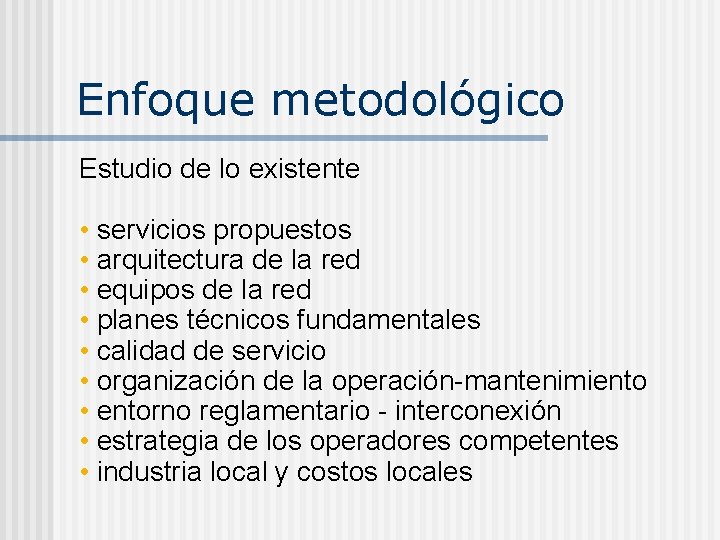 Enfoque metodológico

Estudio de lo existente

• servicios propuestos
• arquitectura de la red
• equipos de la red
• planes técnicos fundamentales
• calidad de servicio
• organización de la operación-mantenimiento
• entorno reglamentario - interconexión
• estrategia de los operadores competentes
• industria local y costos locales